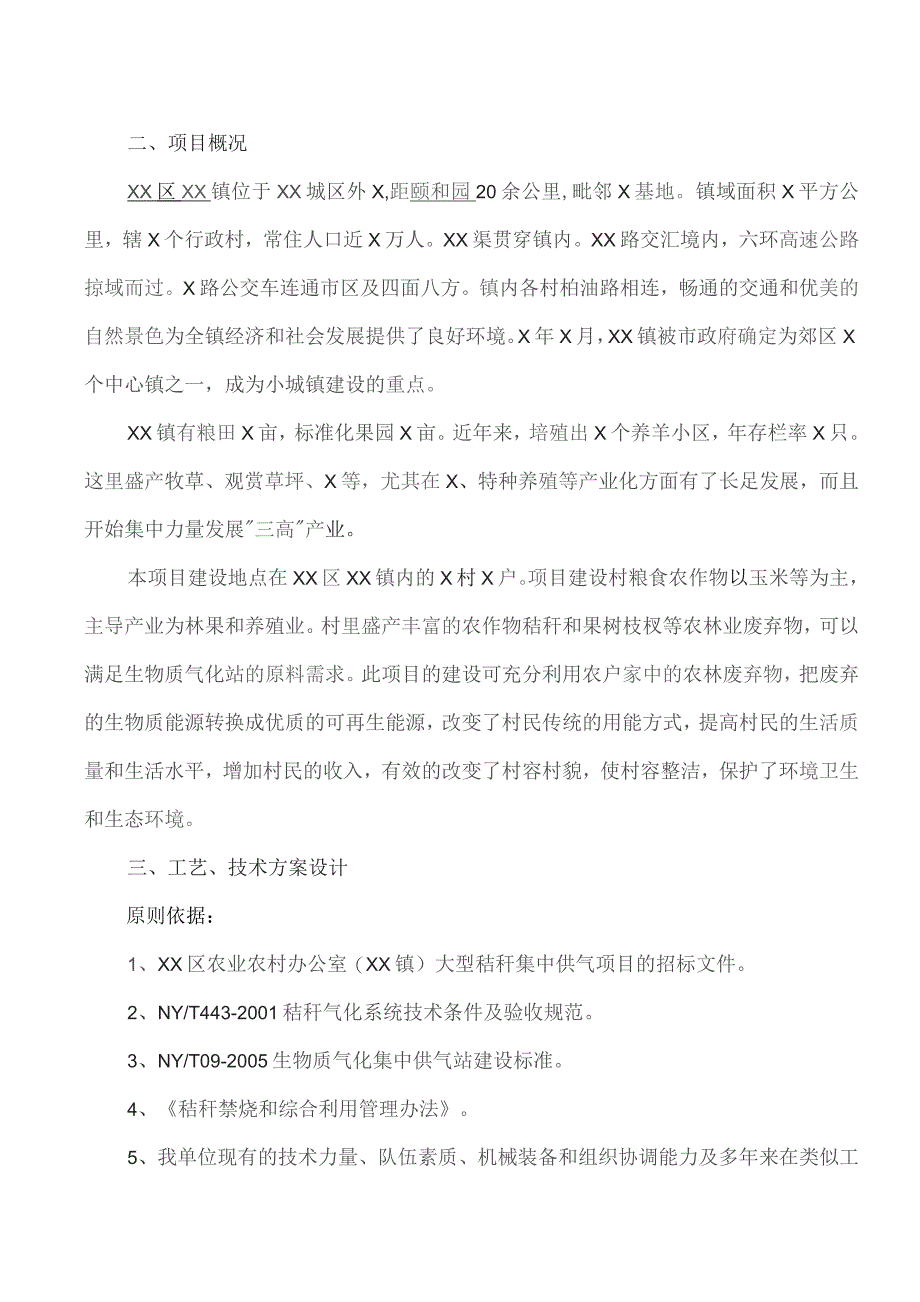 二、项目概况

XX区XX镇位于XX城区外X,距颐和园20余公里,毗邻X基地。镇域面积X平方公里，辖X个行政村，常住人口近X万人。XX渠贯穿镇内。XX路交汇境内，六环高速公路掠域而过。X路公交车连通市区及四面八方。镇内各村柏油路相连，畅通的交通和优美的自然景色为全镇经济和社会发展提供了良好环境。X年X月，XX镇被市政府确定为郊区X个中心镇之一，成为小城镇建设的重点。

XX镇有粮田X亩，标准化果园X亩。近年来，培殖出X个养羊小区，年存栏率X只。这里盛产牧草、观赏草坪、X等，尤其在X、特种养殖等产业化方面有了长足发展，而且开始集中力量发展"三高"产业。

本项目建设地点在XX区XX镇内的X村X户。项目建设村粮食农作物以玉米等为主，主导产业为林果和养殖业。村里盛产丰富的农作物秸秆和果树枝杈等农林业废弃物，可以满足生物质气化站的原料需求。此项目的建设可充分利用农户家中的农林废弃物，把废弃的生物质能源转换成优质的可再生能源，改变了村民传统的用能方式，提高村民的生活质量和生活水平，增加村民的收入，有效的改变了村容村貌，使村容整洁，保护了环境卫生和生态环境。

三、工艺、技术方案设计

原则依据：

1、XX区农业农村办公室（XX镇）大型秸秆集中供气项目的招标文件。

2、NY/T443-2001秸秆气化系统技术条件及验收规范。

3、NY/T09-2005生物质气化集中供气站建设标准。

4、《秸秆禁烧和综合利用管理办法》。

5、我单位现有的技术力量、队伍素质、机械装备和组织协调能力及多年来在类似工